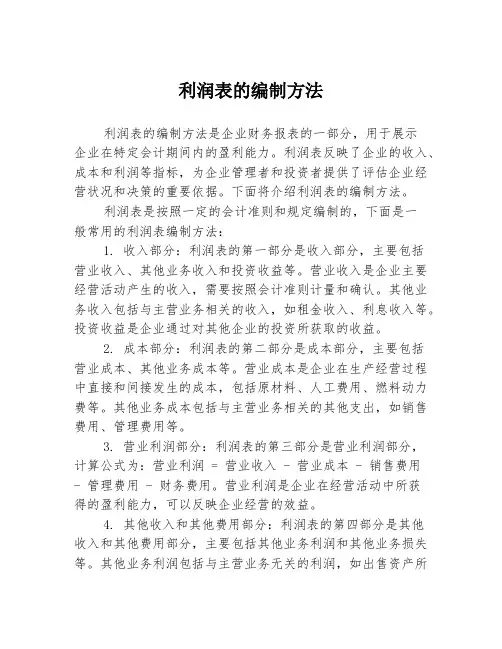 利润表的编制方法

利润表的编制方法是企业财务报表的一部分，用于展示企业在特定会计期间内的盈利能力。利润表反映了企业的收入、成本和利润等指标，为企业管理者和投资者提供了评估企业经营状况和决策的重要依据。下面将介绍利润表的编制方法。

利润表是按照一定的会计准则和规定编制的，下面是一般常用的利润表编制方法：

1. 收入部分：利润表的第一部分是收入部分，主要包括营业收入、其他业务收入和投资收益等。营业收入是企业主要经营活动产生的收入，需要按照会计准则计量和确认。其他业务收入包括与主营业务相关的收入，如租金收入、利息收入等。投资收益是企业通过对其他企业的投资所获取的收益。

2. 成本部分：利润表的第二部分是成本部分，主要包括营业成本、其他业务成本等。营业成本是企业在生产经营过程中直接和间接发生的成本，包括原材料、人工费用、燃料动力费等。其他业务成本包括与主营业务相关的其他支出，如销售费用、管理费用等。

3. 营业利润部分：利润表的第三部分是营业利润部分，计算公式为：营业利润 = 营业收入 - 营业成本 - 销售费用 - 管理费用 - 财务费用。营业利润是企业在经营活动中所获得的盈利能力，可以反映企业经营的效益。

4. 其他收入和其他费用部分：利润表的第四部分是其他收入和其他费用部分，主要包括其他业务利润和其他业务损失等。其他业务利润包括与主营业务无关的利润，如出售资产所